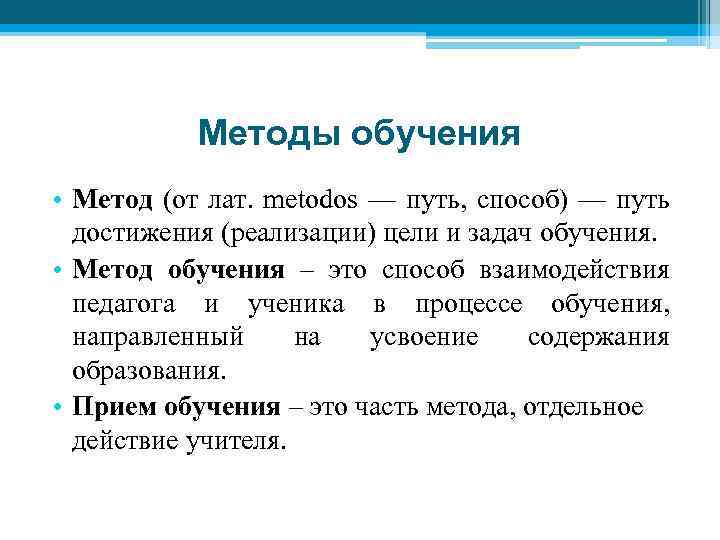 Методы обучения

• Метод (от лат. metodos — путь, способ) — путь достижения (реализации) цели и задач обучения.

• Метод обучения – это способ взаимодействия педагога и ученика в процессе обучения, направленный на усвоение содержания образования.

• Прием обучения – это часть метода, отдельное действие учителя.